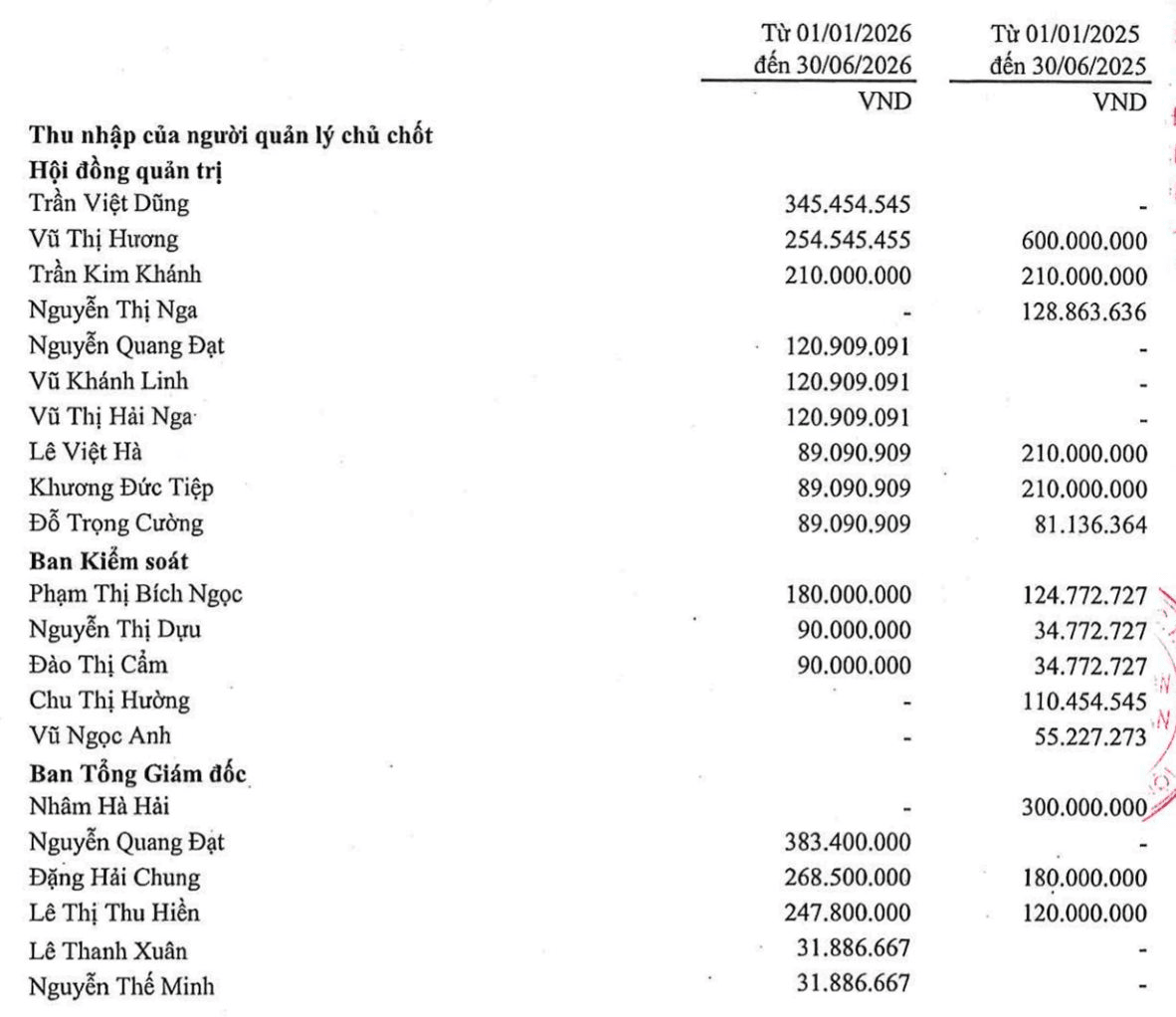 | | Từ 01/01/2026 đến 30/06/2026 | Từ 01/01/2025 đến 30/06/2025 |
|---|---|---|
| | VND | VND |
| **Thu nhập của người quản lý chủ chốt** | | |
| **Hội đồng quản trị** | | |
| Trần Việt Dũng | 345.454.545 | - |
| Vũ Thị Hương | 254.545.455 | 600.000.000 |
| Trần Kim Khánh | 210.000.000 | 210.000.000 |
| Nguyễn Thị Nga | - | 128.863.636 |
| Nguyễn Quang Đạt | 120.909.091 | - |
| Vũ Khánh Linh | 120.909.091 | - |
| Vũ Thị Hải Nga | 120.909.091 | - |
| Lê Việt Hà | 89.090.909 | 210.000.000 |
| Khương Đức Tiệp | 89.090.909 | 210.000.000 |
| Đỗ Trọng Cường | 89.090.909 | 81.136.364 |
| **Ban Kiểm soát** | | |
| Phạm Thị Bích Ngọc | 180.000.000 | 124.772.727 |
| Nguyễn Thị Dựu | 90.000.000 | 34.772.727 |
| Đào Thị Cẩm | 90.000.000 | 34.772.727 |
| Chu Thị Hường | - | 110.454.545 |
| Vũ Ngọc Anh | - | 55.227.273 |
| **Ban Tổng Giám đốc** | | |
| Nhâm Hà Hải | - | 300.000.000 |
| Nguyễn Quang Đạt | 383.400.000 | - |
| Đặng Hải Chung | 268.500.000 | 180.000.000 |
| Lê Thị Thu Hiền | 247.800.000 | 120.000.000 |
| Lê Thanh Xuân | 31.886.667 | - |
| Nguyễn Thế Minh | 31.886.667 | - |